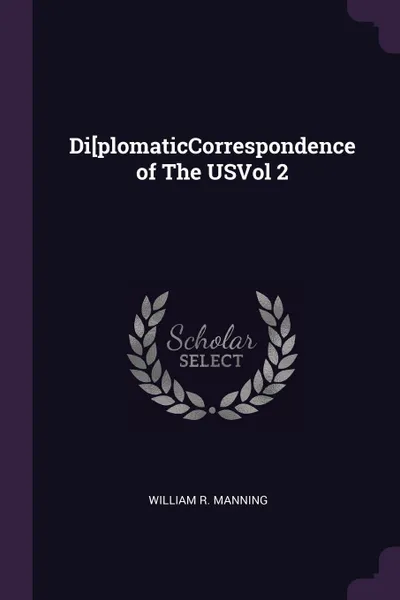 Di[plomaticCorrespondence of The USVol 2

Scholar SELECT

WILLIAM R. MANNING